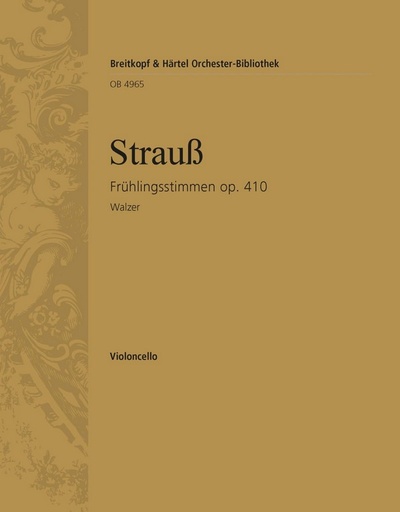 Breitkopf & Härtel Orchester-Bibliothek

OB 4965

Strauß

Frühlingsstimmen op. 410

Walzer

Violoncello